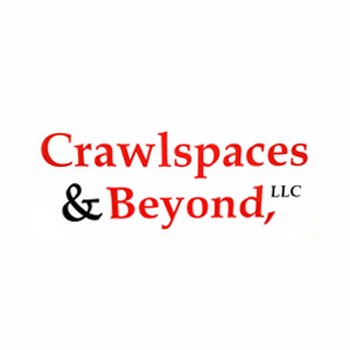 Crawlspaces
& Beyond, LLC